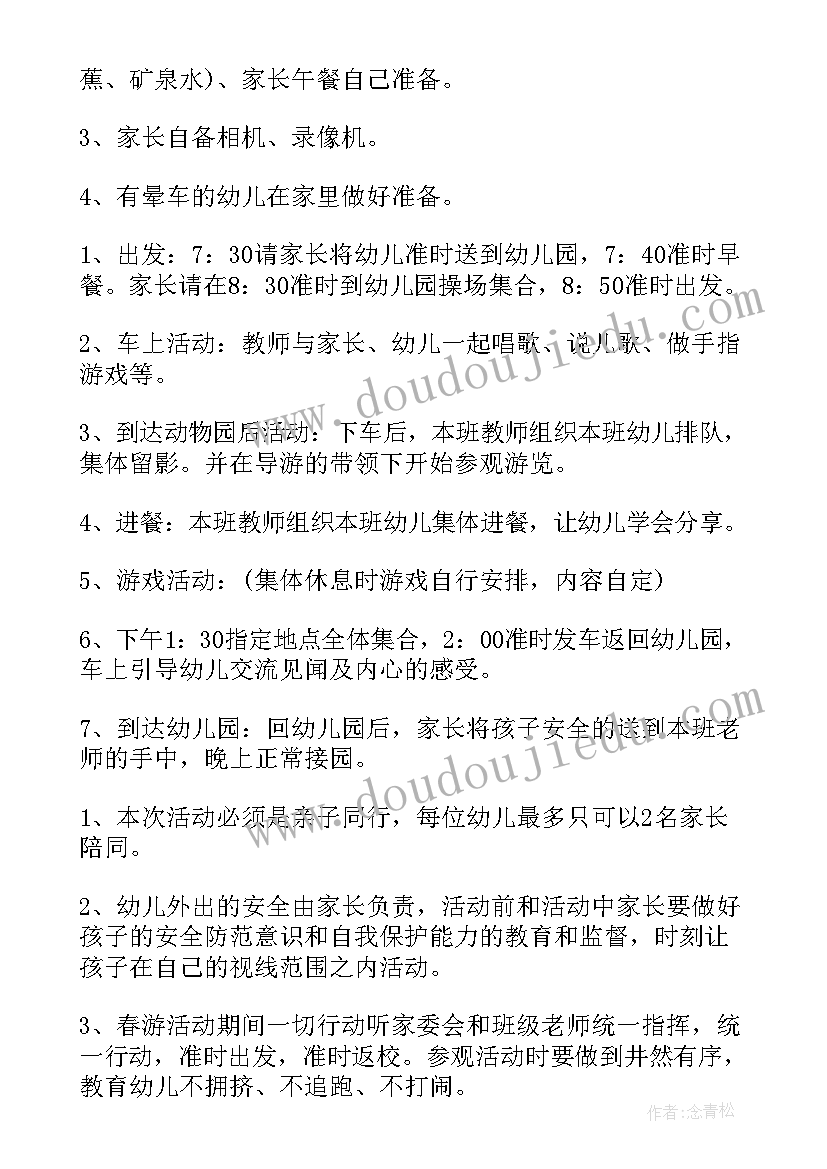 蕉、矿泉水）、家长午餐自己准备。

3、家长自备相机、录像机。

4、有晕车的幼儿在家里做好准备。

1、出发：7：30请家长将幼儿准时送到幼儿园，7：40准时早餐。家长请在8：30准时到幼儿园操场集合，8：50准时出发。

2、车上活动：教师与家长、幼儿一起唱歌、说儿歌、做手指游戏等。

3、到达动物园后活动：下车后，本班教师组织本班幼儿排队，集体留影。并在导游的带领下开始参观游览。

4、进餐：本班教师组织本班幼儿集体进餐，让幼儿学会分享。

5、游戏活动：（集体休息时游戏自行安排，内容自定）

6、下午1：30指定地点全体集合，2：00准时发车返回幼儿园，车上引导幼儿交流见闻及内心的感受。

7、到达幼儿园：回幼儿园后，家长将孩子安全的送到本班老师的手中，晚上正常接园。

1、本次活动必须是亲子同行，每位幼儿最多只可以2名家长陪同。

2、幼儿外出的安全由家长负责，活动前和活动中家长要做好孩子的安全防范意识和自我保护能力的教育和监督，时刻让孩子在自己的视线范围之内活动。

3、春游活动期间一切行动听家委会和班级老师统一指挥，统一行动，准时出发，准时返校。参观活动时要做到井然有序，教育幼儿不拥挤、不追跑、不打闹。

www.doudoujiedu.com

www.doudoujiedu.com

作者：念青松